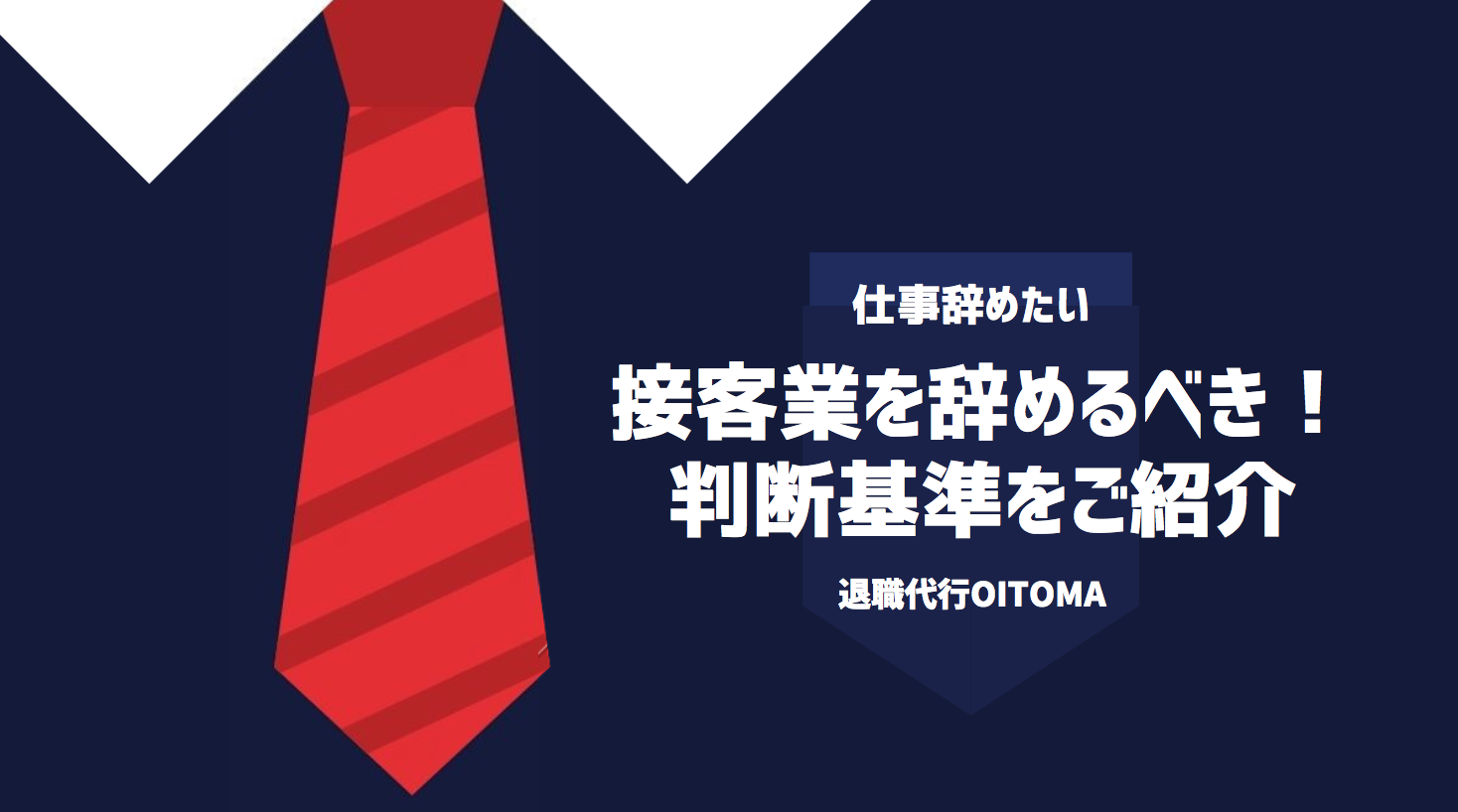 仕事辞めたい

接客業を辞めるべき！
判断基準をご紹介

退職代行OITOMA